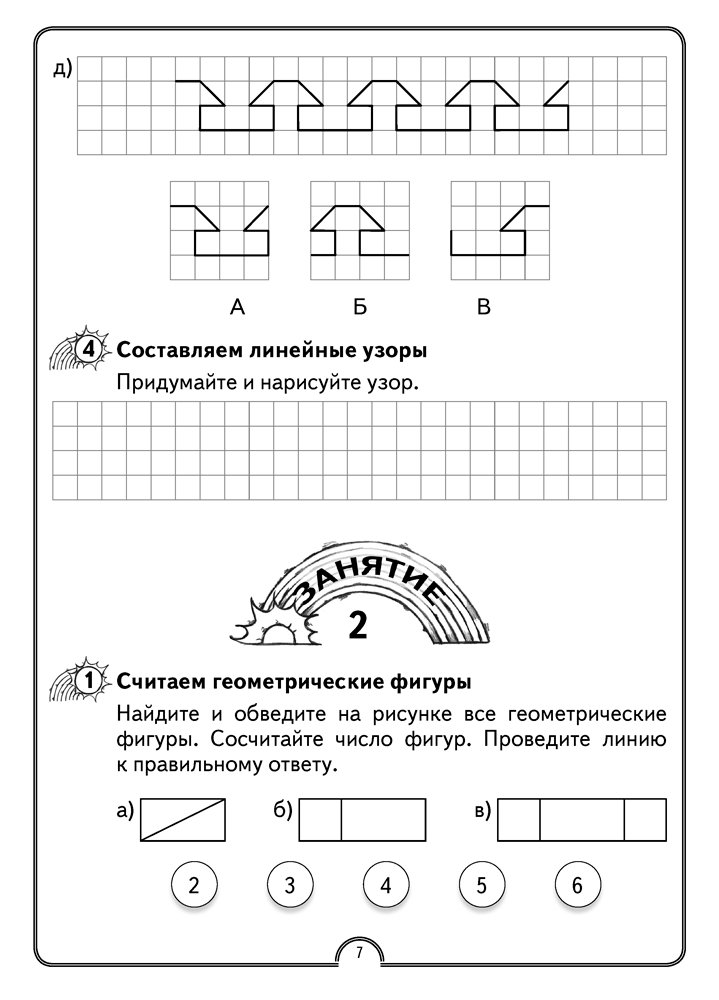 д)

А Б В

4 Составляем линейные узоры

Придумайте и нарисуйте узор.

ЗАНЯТИЕ 2

1 Считаем геометрические фигуры

Найдите и обведите на рисунке все геометрические фигуры. Сосчитайте число фигур. Проведите линию к правильному ответу.

а) б) в)

2 3 4 5 6

7